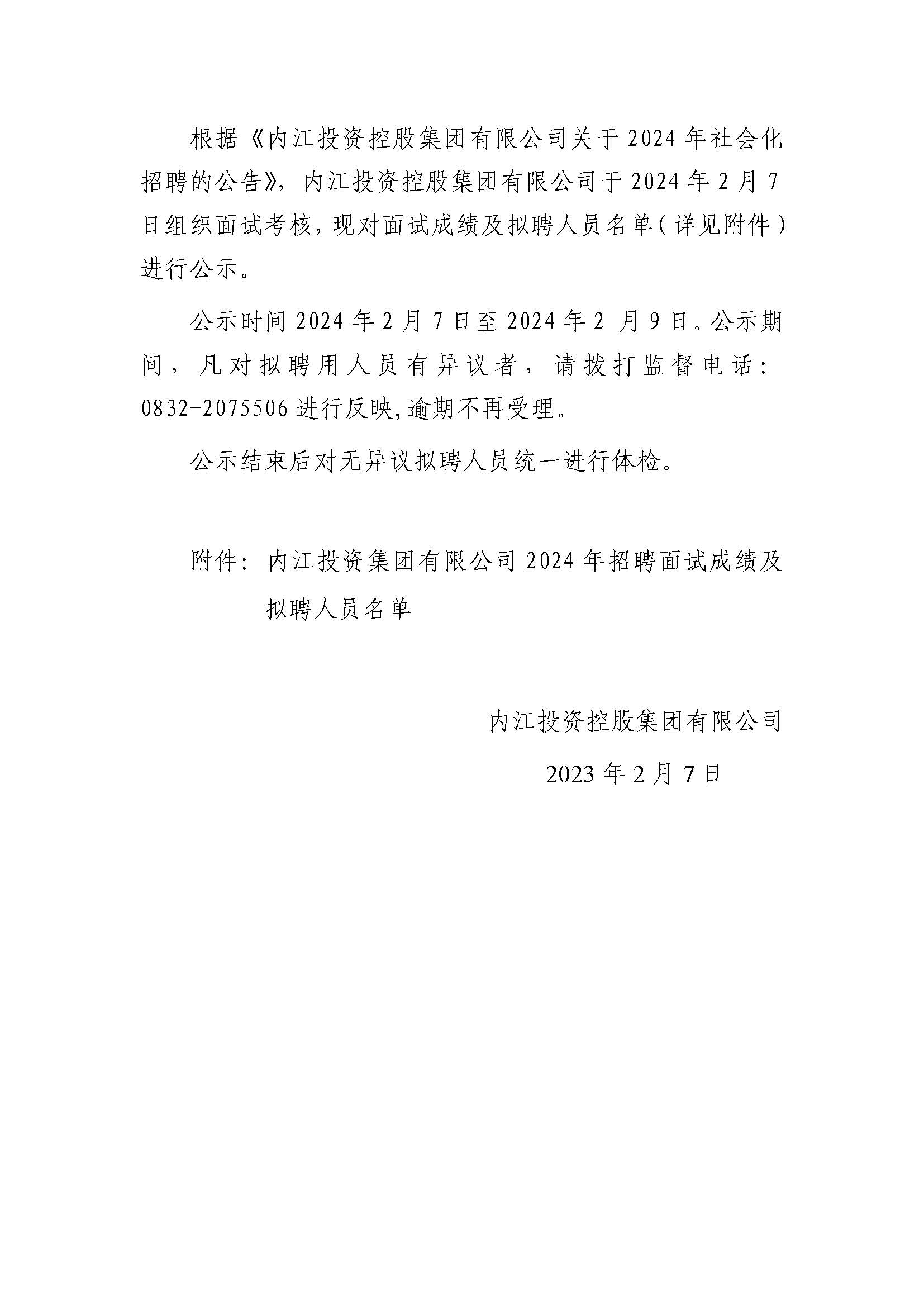 根据《内江投资控股集团有限公司关于2024年社会化招聘的公告》，内江投资控股集团有限公司于2024年2月7日组织面试考核，现对面试成绩及拟聘人员名单（详见附件）进行公示。

公示时间2024年2月7日至2024年2 月9日。公示期间，凡对拟聘用人员有异议者，请拨打监督电话：0832-2075506进行反映,逾期不再受理。

公示结束后对无异议拟聘人员统一进行体检。

附件：内江投资集团有限公司2024年招聘面试成绩及拟聘人员名单

内江投资控股集团有限公司

2023年2月7日